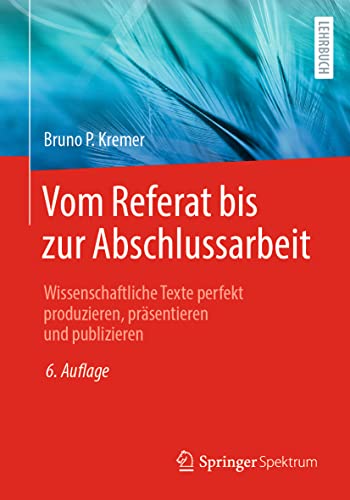 LEHRBUCH

Bruno P. Kremer

Vom Referat bis zur Abschlussarbeit

Wissenschaftliche Texte perfekt produzieren, präsentieren und publizieren

6. Auflage

Springer Spektrum